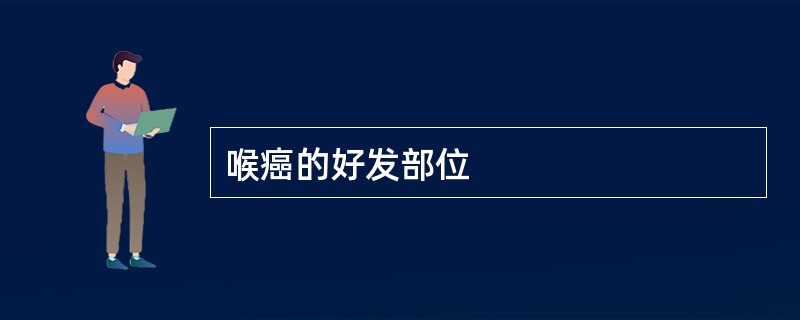 喉癌的好发部位